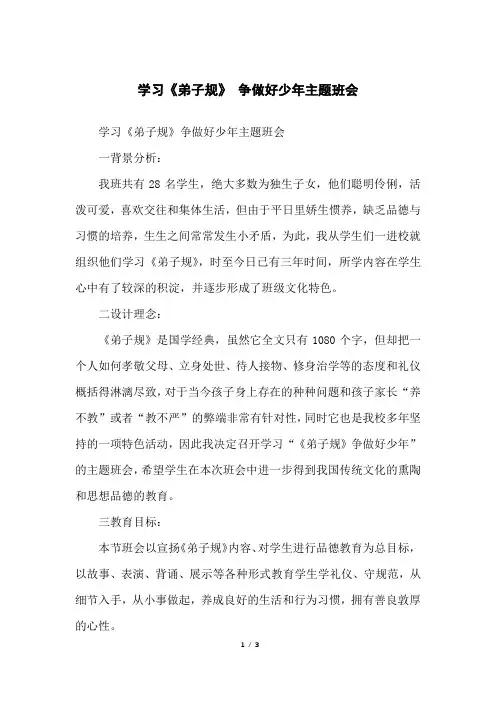 学习《弟子规》 争做好少年主题班会

学习《弟子规》争做好少年主题班会

一背景分析：

我班共有 28 名学生，绝大多数为独生子女，他们聪明伶俐，活泼可爱，喜欢交往和集体生活，但由于平日里娇生惯养，缺乏品德与习惯的培养，生生之间常常发生小矛盾，为此，我从学生们一进校就组织他们学习《弟子规》，时至今日已有三年时间，所学内容在学生心中有了较深的积淀，并逐步形成了班级文化特色。

二设计理念：

《弟子规》是国学经典，虽然它全文只有 1080 个字，但却把一个人如何孝敬父母、立身处世、待人接物、修身治学等的态度和礼仪概括得淋漓尽致，对于当今孩子身上存在的种种问题和孩子家长“养不教”或者“教不严”的弊端非常有针对性，同时它也是我校多年坚持的一项特色活动，因此我决定召开学习“《弟子规》争做好少年”的主题班会，希望学生在本次班会中进一步得到我国传统文化的熏陶和思想品德的教育。

三教育目标：

本节班会以宣扬《弟子规》内容、对学生进行品德教育为总目标，以故事、表演、背诵、展示等各种形式教育学生学礼仪、守规范，从细节入手，从小事做起，养成良好的生活和行为习惯，拥有善良敦厚的心性。

1 / 3